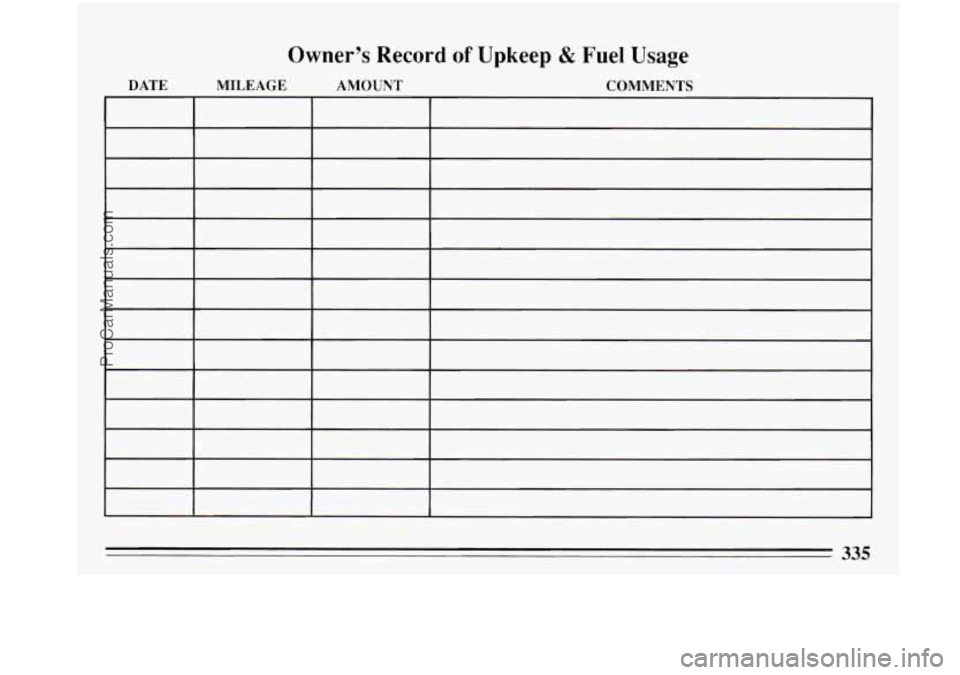 Owner's Record of Upkeep & Fuel Usage

| DATE | MILEAGE | AMOUNT | COMMENTS |
|---|---|---|---|
| | | | |
| | | | |
| | | | |
| | | | |
| | | | |
| | | | |
| | | | |
| | | | |
| | | | |
| | | | |
| | | | |
| | | | |
| | | | |
| | | | |

ProCarManuals.com

335

carmanualsonline.info